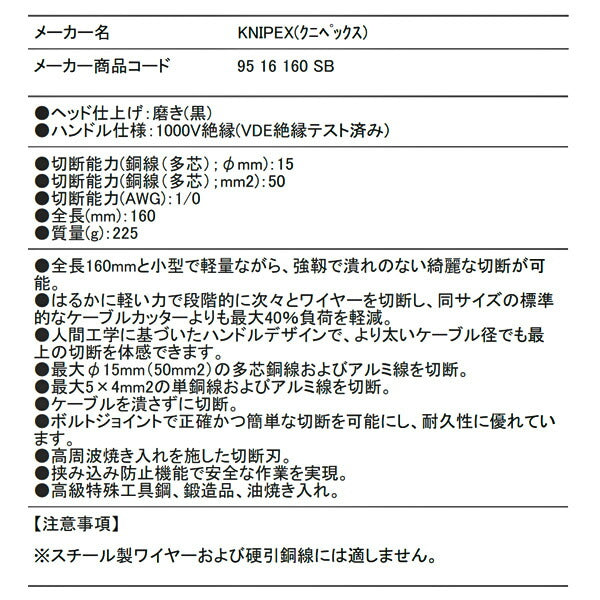 | メーカー名 | KNIPEX(クニペックス) |
|---|---|
| メーカー商品コード | 95 16 160 SB |

●ヘッド仕上げ:磨き(黒)
●ハンドル仕様:1000V絶縁(VDE絶縁テスト済み)

●切断能力(銅線(多芯);φmm):15
●切断能力(銅線(多芯);mm2):50
●切断能力(AWG):1/0
●全長(mm):160
●質量(g):225

●全長160mmと小型で軽量ながら、強靭で潰れのない綺麗な切断が可能。
●はるかに軽い力で段階的に次々とワイヤーを切断し、同サイズの標準的なケーブルカッターよりも最大40%負荷を軽減。
●人間工学に基づいたハンドルデザインで、より太いケーブル径でも最上の切断を体感できます。
●最大φ15mm(50mm2)の多芯銅線およびアルミ線を切断。
●最大5×4mm2の単銅線およびアルミ線を切断。
●ケーブルを潰さずに切断。
●ボルトジョイントで正確かつ簡単な切断を可能にし、耐久性に優れています。
●高周波焼き入れを施した切断刃。
●挟み込み防止機能で安全な作業を実現。
●高級特殊工具鋼、鍛造品、油焼き入れ。

【注意事項】

※スチール製ワイヤーおよび硬引銅線には適しません。